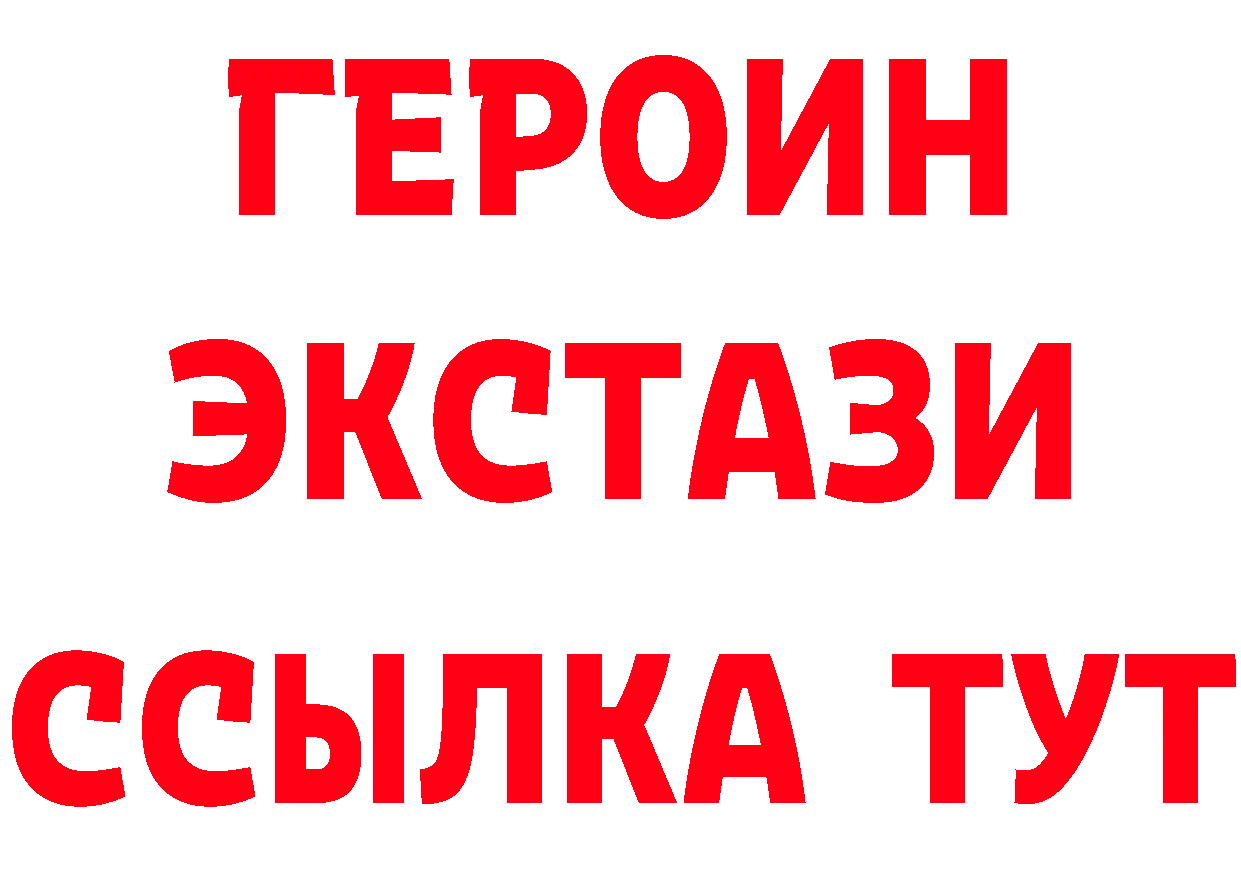 ГЕРОИН
ЭКСТАЗИ
ССЫЛКА ТУТ